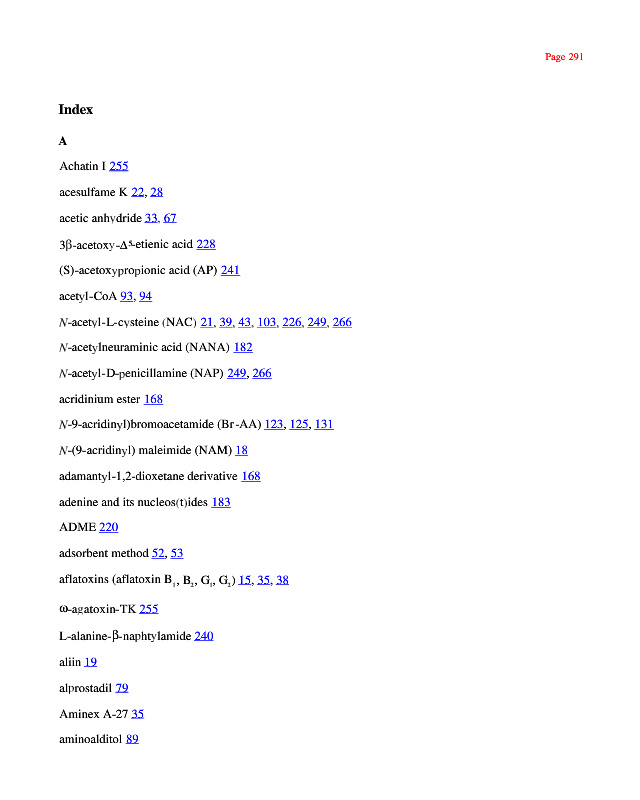 Page 291

Index

A

Achatin I 255

acesulfame K 22, 28

acetic anhydride 33, 67

3β-acetoxy-$\Delta^5$-etienic acid 228

(S)-acetoxypropionic acid (AP) 241

acetyl-CoA 93, 94

N-acetyl-L-cysteine (NAC) 21, 39, 43, 103, 226, 249, 266

N-acetylneuraminic acid (NANA) 182

N-acetyl-D-penicillamine (NAP) 249, 266

acridinium ester 168

N-9-acridinyl)bromoacetamide (Br-AA) 123, 125, 131

N-(9-acridinyl) maleimide (NAM) 18

adamantyl-1,2-dioxetane derivative 168

adenine and its nucleos(t)ides 183

ADME 220

adsorbent method 52, 53

aflatoxins (aflatoxin $B_1$, $B_2$, $G_1$, $G_2$) 15, 35, 38

ω-agatoxin-TK 255

L-alanine-β-naphtylamide 240

aliin 19

alprostadil 79

Aminex A-27 35

aminoalditol 89